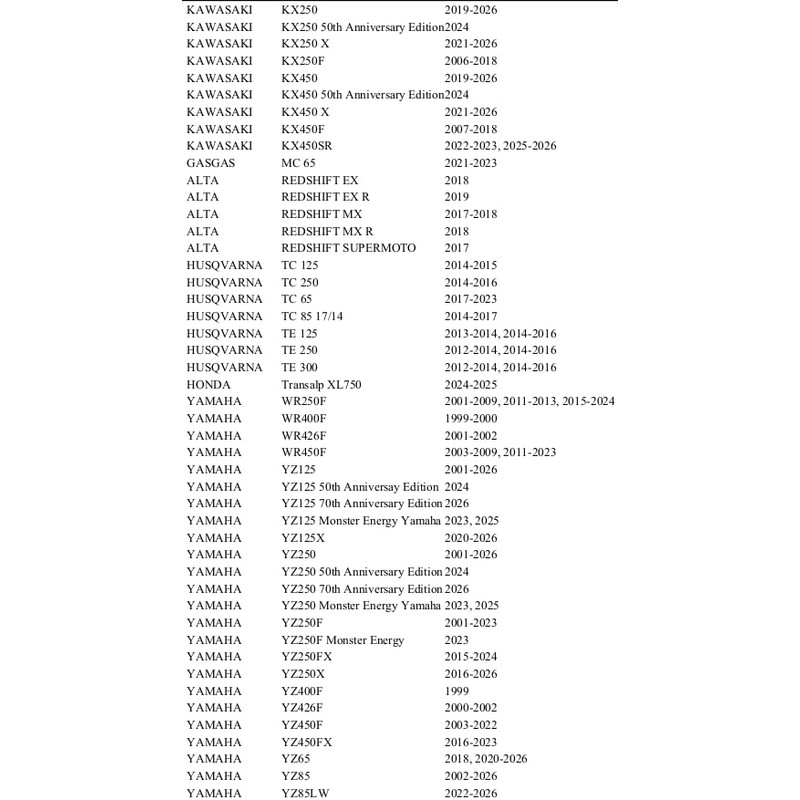 | | | |
|---|---|---|
| KAWASAKI | KX250 | 2019-2026 |
| KAWASAKI | KX250 50th Anniversary Edition | 2024 |
| KAWASAKI | KX250 X | 2021-2026 |
| KAWASAKI | KX250F | 2006-2018 |
| KAWASAKI | KX450 | 2019-2026 |
| KAWASAKI | KX450 50th Anniversary Edition | 2024 |
| KAWASAKI | KX450 X | 2021-2026 |
| KAWASAKI | KX450F | 2007-2018 |
| KAWASAKI | KX450SR | 2022-2023, 2025-2026 |
| GASGAS | MC 65 | 2021-2023 |
| ALTA | REDSHIFT EX | 2018 |
| ALTA | REDSHIFT EX R | 2019 |
| ALTA | REDSHIFT MX | 2017-2018 |
| ALTA | REDSHIFT MX R | 2018 |
| ALTA | REDSHIFT SUPERMOTO | 2017 |
| HUSQVARNA | TC 125 | 2014-2015 |
| HUSQVARNA | TC 250 | 2014-2016 |
| HUSQVARNA | TC 65 | 2017-2023 |
| HUSQVARNA | TC 85 17/14 | 2014-2017 |
| HUSQVARNA | TE 125 | 2013-2014, 2014-2016 |
| HUSQVARNA | TE 250 | 2012-2014, 2014-2016 |
| HUSQVARNA | TE 300 | 2012-2014, 2014-2016 |
| HONDA | Transalp XL750 | 2024-2025 |
| YAMAHA | WR250F | 2001-2009, 2011-2013, 2015-2024 |
| YAMAHA | WR400F | 1999-2000 |
| YAMAHA | WR426F | 2001-2002 |
| YAMAHA | WR450F | 2003-2009, 2011-2023 |
| YAMAHA | YZ125 | 2001-2026 |
| YAMAHA | YZ125 50th Anniversay Edition | 2024 |
| YAMAHA | YZ125 70th Anniversary Edition | 2026 |
| YAMAHA | YZ125 Monster Energy Yamaha | 2023, 2025 |
| YAMAHA | YZ125X | 2020-2026 |
| YAMAHA | YZ250 | 2001-2026 |
| YAMAHA | YZ250 50th Anniversary Edition | 2024 |
| YAMAHA | YZ250 70th Anniversary Edition | 2026 |
| YAMAHA | YZ250 Monster Energy Yamaha | 2023, 2025 |
| YAMAHA | YZ250F | 2001-2023 |
| YAMAHA | YZ250F Monster Energy | 2023 |
| YAMAHA | YZ250FX | 2015-2024 |
| YAMAHA | YZ250X | 2016-2026 |
| YAMAHA | YZ400F | 1999 |
| YAMAHA | YZ426F | 2000-2002 |
| YAMAHA | YZ450F | 2003-2022 |
| YAMAHA | YZ450FX | 2016-2023 |
| YAMAHA | YZ65 | 2018, 2020-2026 |
| YAMAHA | YZ85 | 2002-2026 |
| YAMAHA | YZ85LW | 2022-2026 |